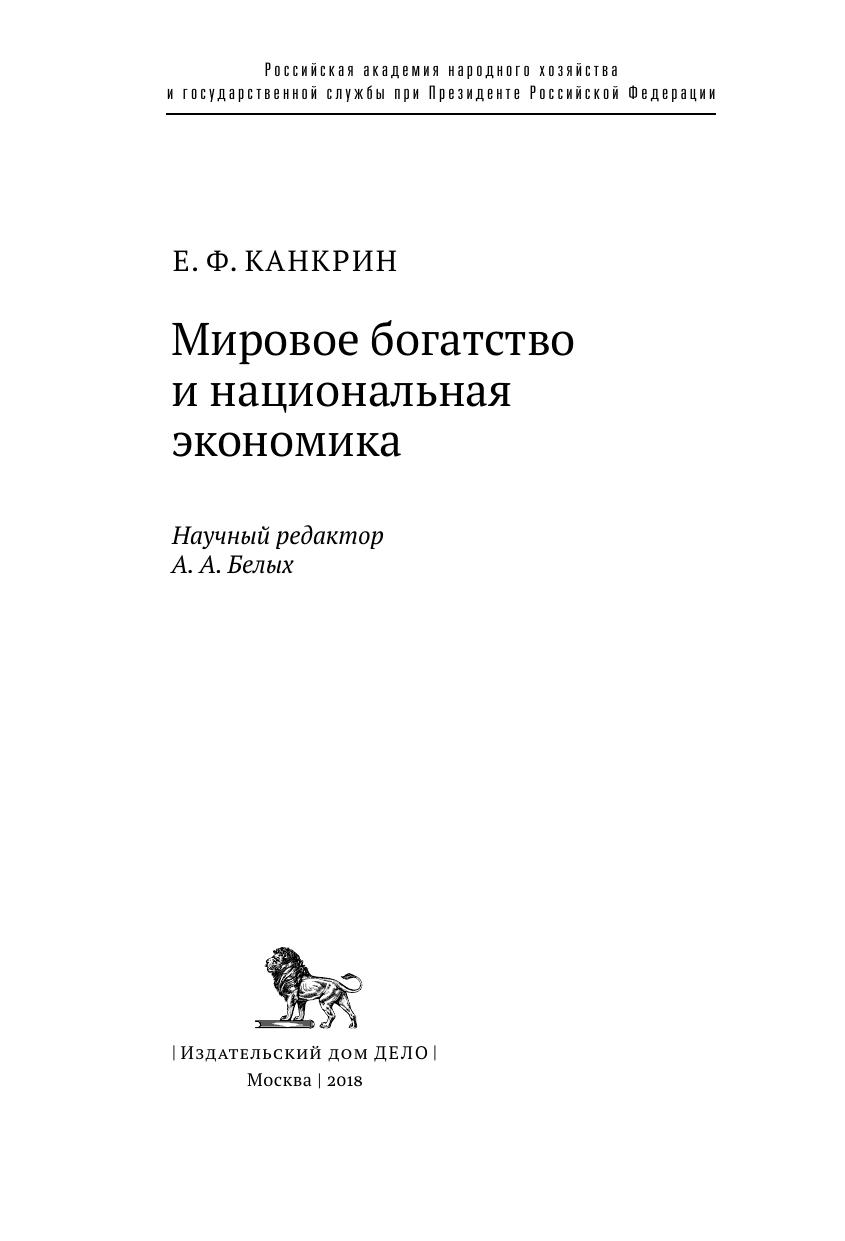 Российская академия народного хозяйства
и государственной службы при Президенте Российской Федерации

Е. Ф. КАНКРИН

Мировое богатство
и национальная
экономика

Научный редактор
А. А. Белых

| Издательский дом ДЕЛО |
Москва | 2018